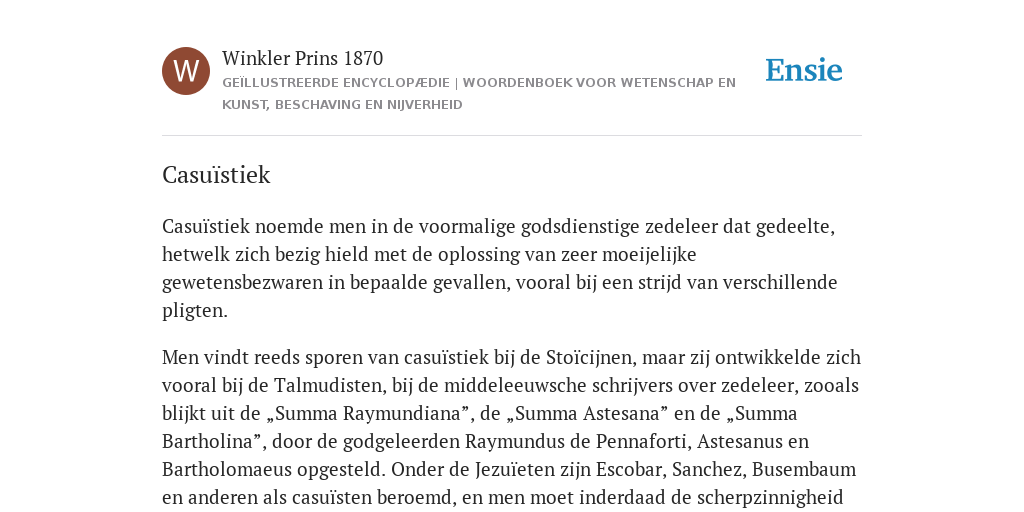 W

Winkler Prins 1870

GEÏLLUSTREERDE ENCYCLOPÆDIE | WOORDENBOEK VOOR WETENSCHAP EN KUNST, BESCHAVING EN NIJVERHEID

Ensie

Casuïstiek

Casuïstiek noemde men in de voormalige godsdienstige zedeleer dat gedeelte, hetwelk zich bezig hield met de oplossing van zeer moeijelijke gewetensbezwaren in bepaalde gevallen, vooral bij een strijd van verschillende pligten.

Men vindt reeds sporen van casuïstiek bij de Stoïcijnen, maar zij ontwikkelde zich vooral bij de Talmudisten, bij de middeleeuwsche schrijvers over zedeleer, zooals blijkt uit de „Summa Raymundiana”, de „Summa Astesana” en de „Summa Bartholina”, door de godgeleerden Raymundus de Pennaforti, Astesanus en Bartholomaeus opgesteld. Onder de Jezuïeten zijn Escobar, Sanchez, Busembaum en anderen als casuïsten beroemd, en men moet inderdaad de scherpzinnigheid